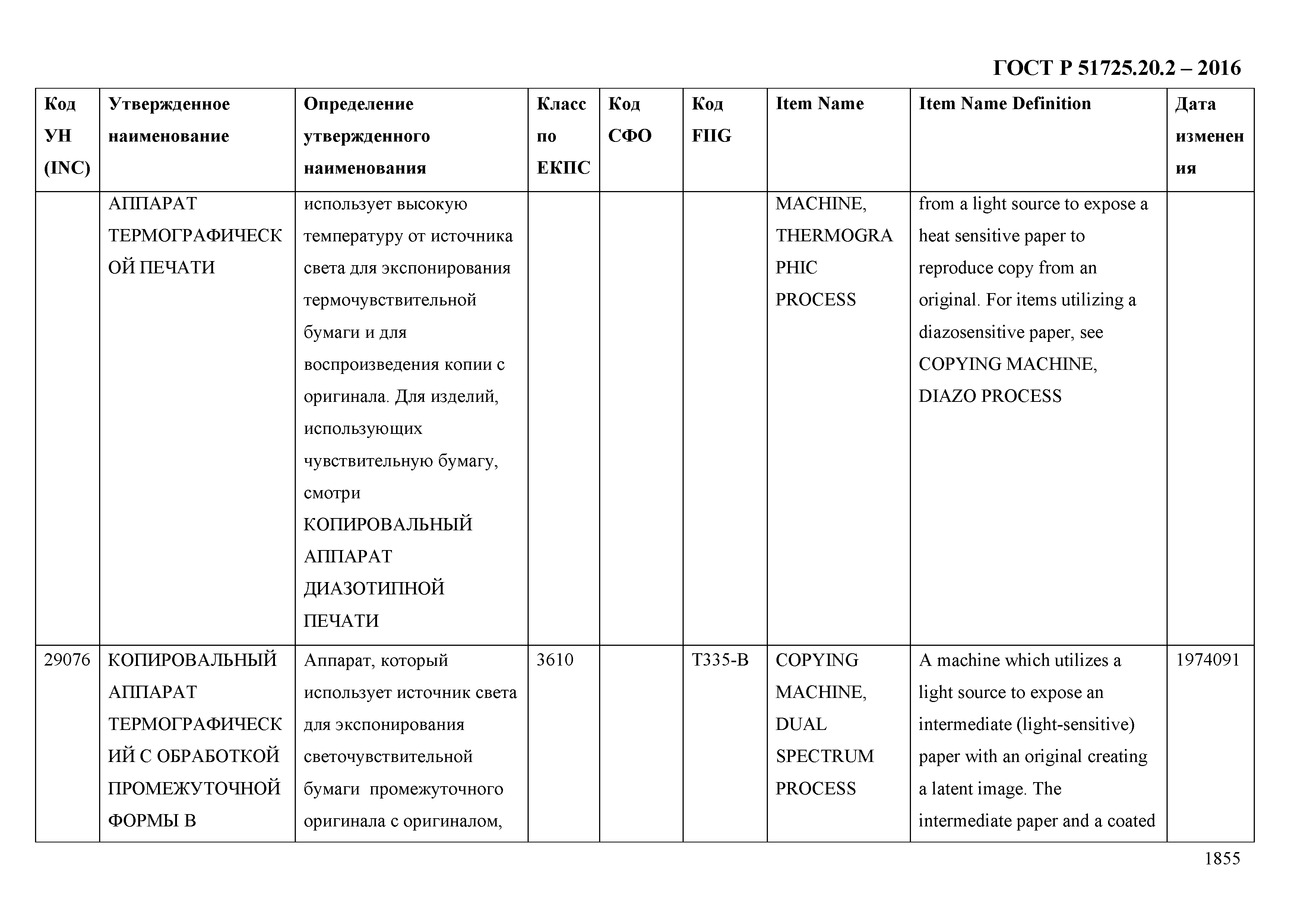 ГОСТ Р 51725.20.2 – 2016

| Код УН (INC) | Утвержденное наименование | Определение утвержденного наименования | Класс по ЕКПС | Код СФО | Код FIIG | Item Name | Item Name Definition | Дата изменения |
|---|---|---|---|---|---|---|---|---|
| | АППАРАТ ТЕРМОГРАФИЧЕСКОЙ ПЕЧАТИ | использует высокую температуру от источника света для экспонирования термочувствительной бумаги и для воспроизведения копии с оригинала. Для изделий, использующих чувствительную бумагу, смотри КОПИРОВАЛЬНЫЙ АППАРАТ ДИАЗОТИПНОЙ ПЕЧАТИ | | | | MACHINE, THERMOGRAPHIC PROCESS | from a light source to expose a heat sensitive paper to reproduce copy from an original. For items utilizing a diazosensitive paper, see COPYING MACHINE, DIAZO PROCESS | |
| 29076 | КОПИРОВАЛЬНЫЙ АППАРАТ ТЕРМОГРАФИЧЕСКИЙ С ОБРАБОТКОЙ ПРОМЕЖУТОЧНОЙ ФОРМЫ В | Аппарат, который использует источник света для экспонирования светочувствительной бумаги промежуточного оригинала с оригиналом, | 3610 | | T335-B | COPYING MACHINE, DUAL SPECTRUM PROCESS | A machine which utilizes a light source to expose an intermediate (light-sensitive) paper with an original creating a latent image. The intermediate paper and a coated | 1974091 |

1855